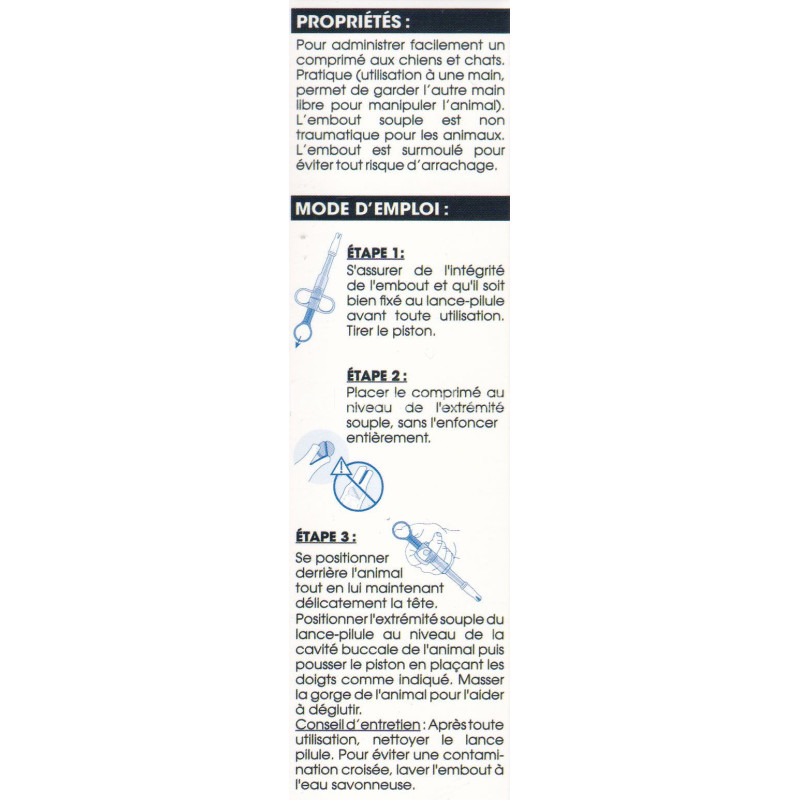 PROPRIÉTÉS :

Pour administrer facilement un comprimé aux chiens et chats. Pratique (utilisation à une main, permet de garder l'autre main libre pour manipuler l'animal). L'embout souple est non traumatique pour les animaux. L'embout est surmoulé pour éviter tout risque d'arrachage.

MODE D'EMPLOI :

ÉTAPE 1:
S'assurer de l'intégrité de l'embout et qu'il soit bien fixé au lance-pilule avant toute utilisation. Tirer le piston.

ÉTAPE 2 :
Placer le comprimé au niveau de l'extrémité souple, sans l'enfoncer entièrement.

ÉTAPE 3 :
Se positionner derrière l'animal tout en lui maintenant délicatement la tête. Positionner l'extrémité souple du lance-pilule au niveau de la cavité buccale de l'animal puis pousser le piston en plaçant les doigts comme indiqué. Masser la gorge de l'animal pour l'aider à déglutir.
Conseil d'entretien : Après toute utilisation, nettoyer le lance pilule. Pour éviter une contamination croisée, laver l'embout à l'eau savonneuse.